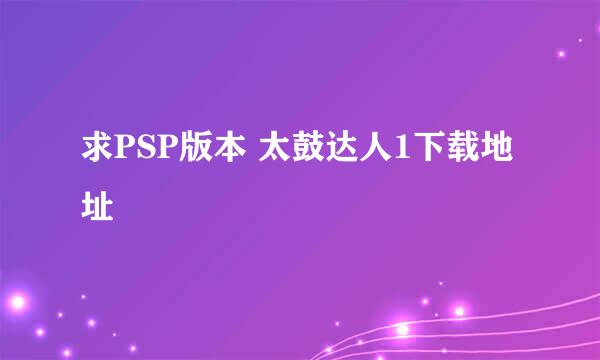 求PSP版本 太鼓达人1下载地址